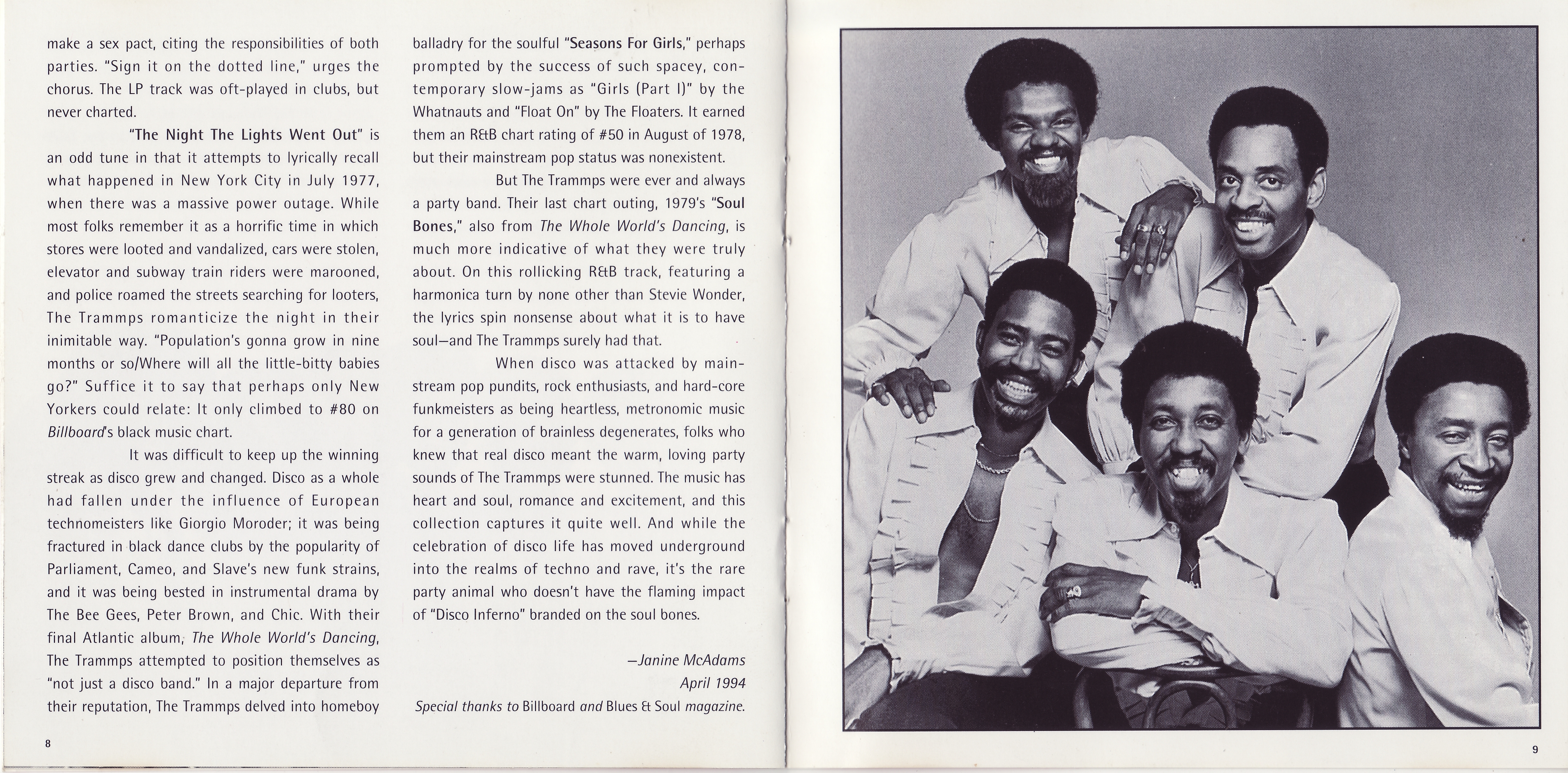 make a sex pact, citing the responsibilities of both parties. "Sign it on the dotted line," urges the chorus. The LP track was oft-played in clubs, but never charted.

"The Night The Lights Went Out" is an odd tune in that it attempts to lyrically recall what happened in New York City in July 1977, when there was a massive power outage. While most folks remember it as a horrific time in which stores were looted and vandalized, cars were stolen, elevator and subway train riders were marooned, and police roamed the streets searching for looters, The Trammps romanticize the night in their inimitable way. "Population's gonna grow in nine months or so/Where will all the little-bitty babies go?" Suffice it to say that perhaps only New Yorkers could relate: It only climbed to #80 on Billboard's black music chart.

It was difficult to keep up the winning streak as disco grew and changed. Disco as a whole had fallen under the influence of European technomeisters like Giorgio Moroder; it was being fractured in black dance clubs by the popularity of Parliament, Cameo, and Slave's new funk strains, and it was being bested in instrumental drama by The Bee Gees, Peter Brown, and Chic. With their final Atlantic album, The Whole World's Dancing, The Trammps attempted to position themselves as "not just a disco band." In a major departure from their reputation, The Trammps delved into homeboy balladry for the soulful "Seasons For Girls," perhaps prompted by the success of such spacey, contemporary slow-jams as "Girls (Part I)" by the Whatnauts and "Float On" by The Floaters. It earned them an R&B chart rating of #50 in August of 1978, but their mainstream pop status was nonexistent.

But The Trammps were ever and always a party band. Their last chart outing, 1979's "Soul Bones," also from The Whole World's Dancing, is much more indicative of what they were truly about. On this rollicking R&B track, featuring a harmonica turn by none other than Stevie Wonder, the lyrics spin nonsense about what it is to have soul—and The Trammps surely had that.

When disco was attacked by mainstream pop pundits, rock enthusiasts, and hard-core funkmeisters as being heartless, metronomic music for a generation of brainless degenerates, folks who knew that real disco meant the warm, loving party sounds of The Trammps were stunned. The music has heart and soul, romance and excitement, and this collection captures it quite well. And while the celebration of disco life has moved underground into the realms of techno and rave, it's the rare party animal who doesn't have the flaming impact of "Disco Inferno" branded on the soul bones.

—Janine McAdams
April 1994
Special thanks to Billboard and Blues & Soul magazine.

8

9